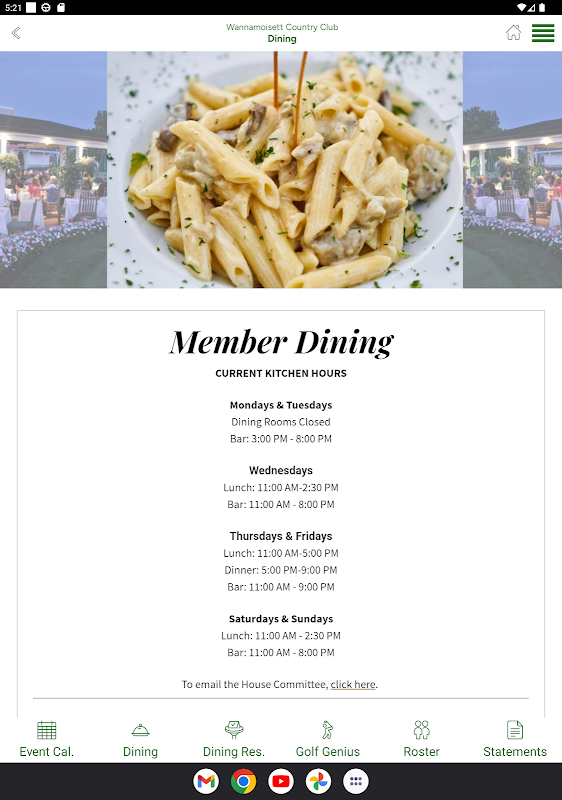 5:21

Wannamoisett Country Club
Dining

Member Dining

CURRENT KITCHEN HOURS

Mondays & Tuesdays
Dining Rooms Closed
Bar: 3:00 PM - 8:00 PM

Wednesdays
Lunch: 11:00 AM-2:30 PM
Bar: 11:00 AM - 8:00 PM

Thursdays & Fridays
Lunch: 11:00 AM-5:00 PM
Dinner: 5:00 PM-9:00 PM
Bar: 11:00 AM - 9:00 PM

Saturdays & Sundays
Lunch: 11:00 AM - 2:30 PM
Bar: 11:00 AM - 8:00 PM

To email the House Committee, click here.

Event Cal. Dining Dining Res. Golf Genius Roster Statements